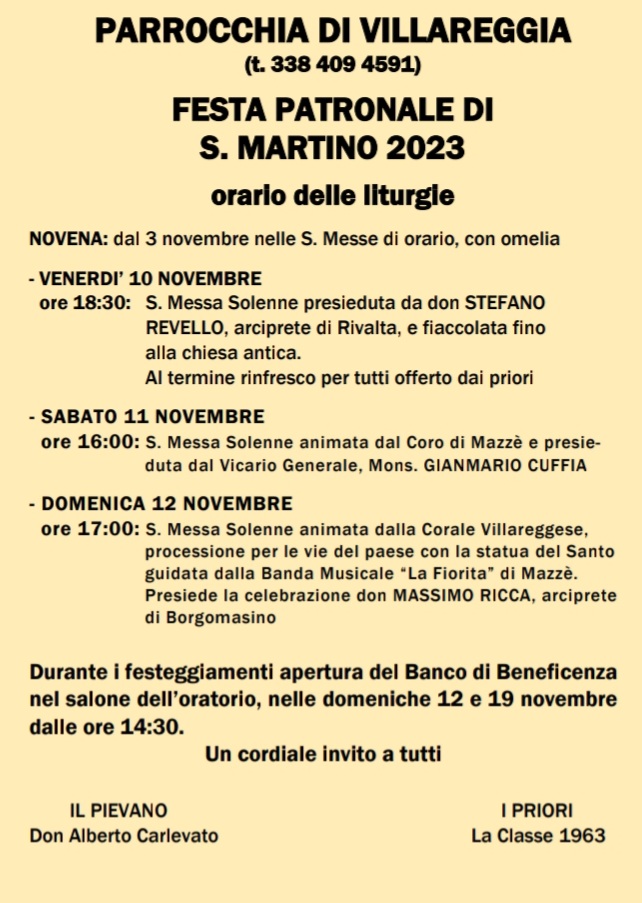 PARROCCHIA DI VILLAREGGIA
(t. 338 409 4591)

FESTA PATRONALE DI
S. MARTINO 2023

orario delle liturgie

NOVENA: dal 3 novembre nelle S. Messe di orario, con omelia

- VENERDI' 10 NOVEMBRE
ore 18:30: S. Messa Solenne presieduta da don STEFANO REVELLO, arciprete di Rivalta, e fiaccolata fino alla chiesa antica.
Al termine rinfresco per tutti offerto dai priori

- SABATO 11 NOVEMBRE
ore 16:00: S. Messa Solenne animata dal Coro di Mazzè e presieduta dal Vicario Generale, Mons. GIANMARIO CUFFIA

- DOMENICA 12 NOVEMBRE
ore 17:00: S. Messa Solenne animata dalla Corale Villareggese, processione per le vie del paese con la statua del Santo guidata dalla Banda Musicale "La Fiorita" di Mazzè. Presiede la celebrazione don MASSIMO RICCA, arciprete di Borgomasino

Durante i festeggiamenti apertura del Banco di Beneficenza nel salone dell'oratorio, nelle domeniche 12 e 19 novembre dalle ore 14:30.

Un cordiale invito a tutti

IL PIEVANO
Don Alberto Carlevato

I PRIORI
La Classe 1963